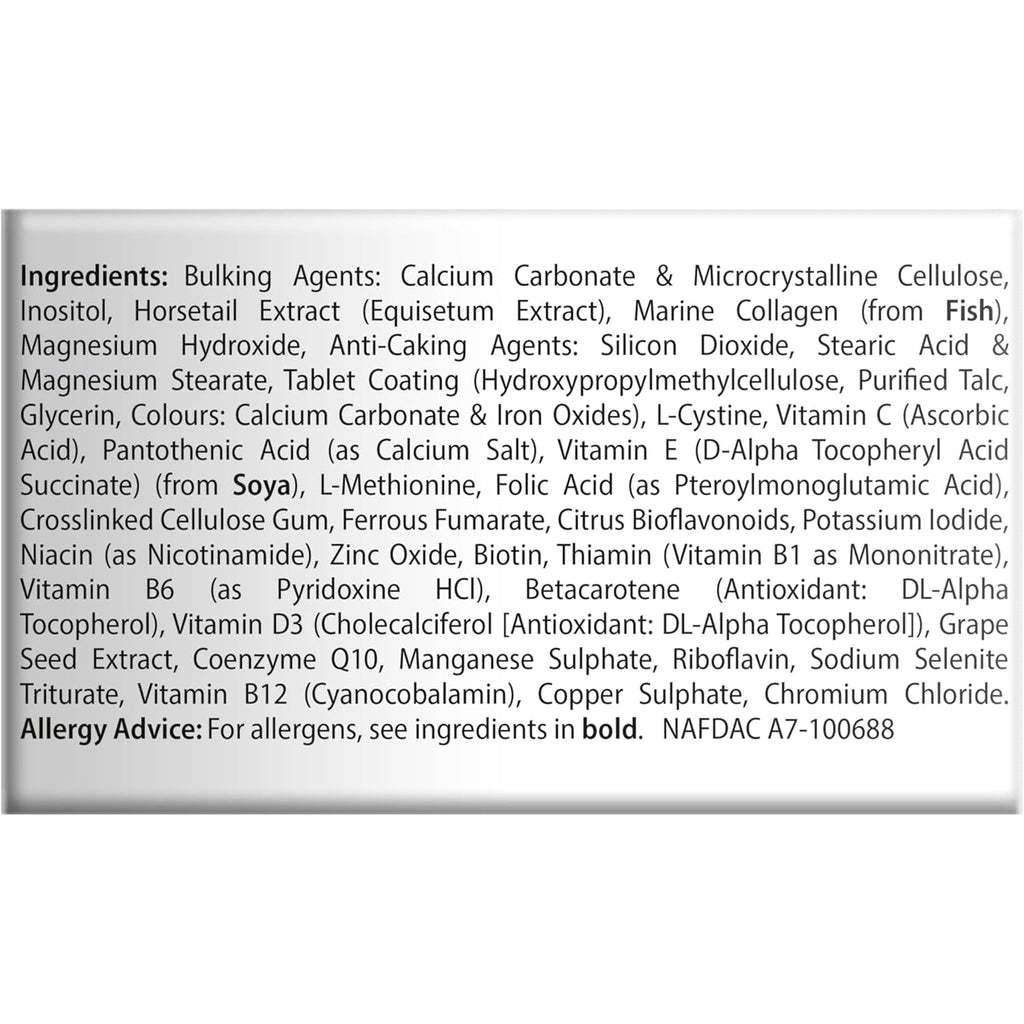 Ingredients: Bulking Agents: Calcium Carbonate & Microcrystalline Cellulose, Inositol, Horsetail Extract (Equisetum Extract), Marine Collagen (from Fish), Magnesium Hydroxide, Anti-Caking Agents: Silicon Dioxide, Stearic Acid & Magnesium Stearate, Tablet Coating (Hydroxypropylmethylcellulose, Purified Talc, Glycerin, Colours: Calcium Carbonate & Iron Oxides), L-Cystine, Vitamin C (Ascorbic Acid), Pantothenic Acid (as Calcium Salt), Vitamin E (D-Alpha Tocopheryl Acid Succinate) (from Soya), L-Methionine, Folic Acid (as Pteroylmonoglutamic Acid), Crosslinked Cellulose Gum, Ferrous Fumarate, Citrus Bioflavonoids, Potassium Iodide, Niacin (as Nicotinamide), Zinc Oxide, Biotin, Thiamin (Vitamin B1 as Mononitrate), Vitamin B6 (as Pyridoxine HCl), Betacarotene (Antioxidant: DL-Alpha Tocopherol), Vitamin D3 (Cholecalciferol [Antioxidant: DL-Alpha Tocopherol]), Grape Seed Extract, Coenzyme Q10, Manganese Sulphate, Riboflavin, Sodium Selenite Triturate, Vitamin B12 (Cyanocobalamin), Copper Sulphate, Chromium Chloride.
Allergy Advice: For allergens, see ingredients in bold. NAFDAC A7-100688